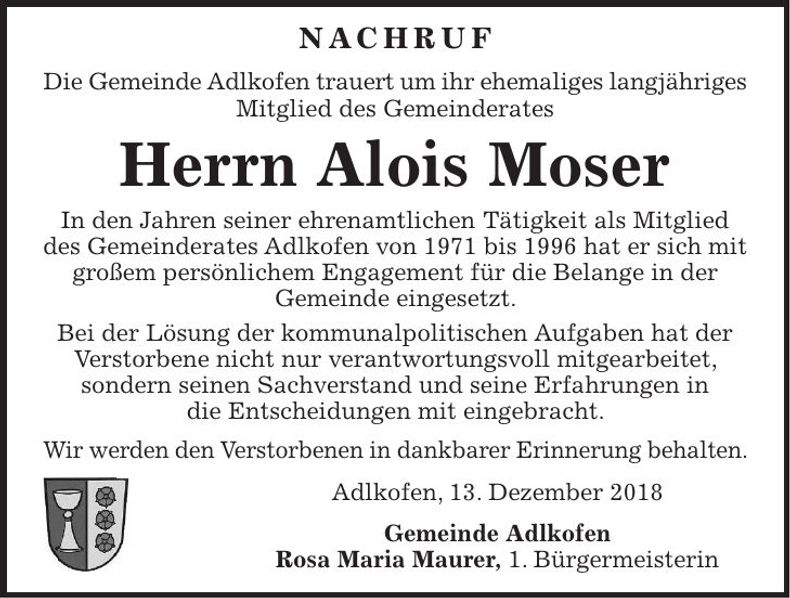 NACHRUF

Die Gemeinde Adlkofen trauert um ihr ehemaliges langjähriges Mitglied des Gemeinderates

Herrn Alois Moser

In den Jahren seiner ehrenamtlichen Tätigkeit als Mitglied des Gemeinderates Adlkofen von 1971 bis 1996 hat er sich mit großem persönlichem Engagement für die Belange in der Gemeinde eingesetzt.

Bei der Lösung der kommunalpolitischen Aufgaben hat der Verstorbene nicht nur verantwortungsvoll mitgearbeitet, sondern seinen Sachverstand und seine Erfahrungen in die Entscheidungen mit eingebracht.

Wir werden den Verstorbenen in dankbarer Erinnerung behalten.

Adlkofen, 13. Dezember 2018

Gemeinde Adlkofen
Rosa Maria Maurer, 1. Bürgermeisterin